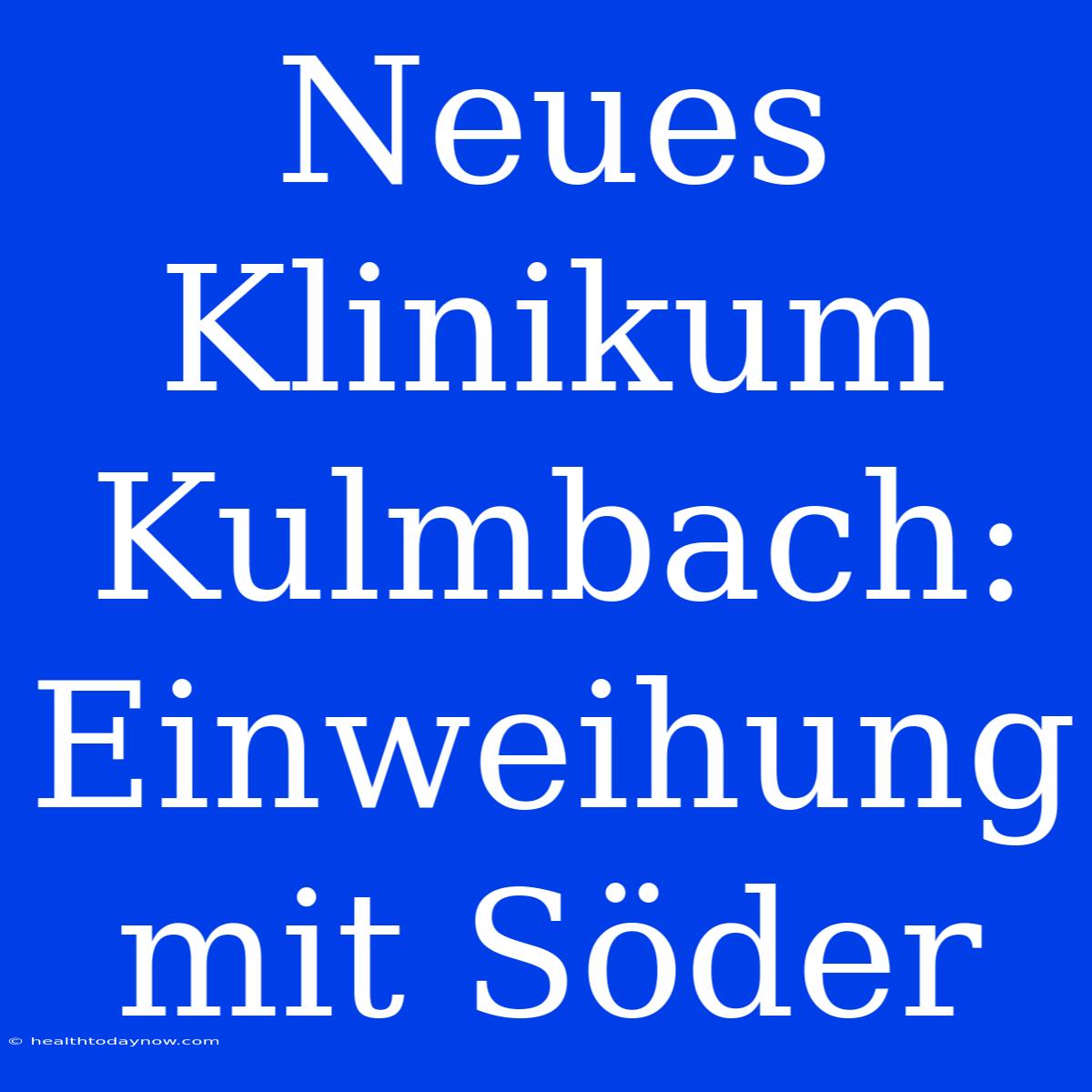 Neues Klinikum Kulmbach: Einweihung mit Söder

© healthtodaynow.com